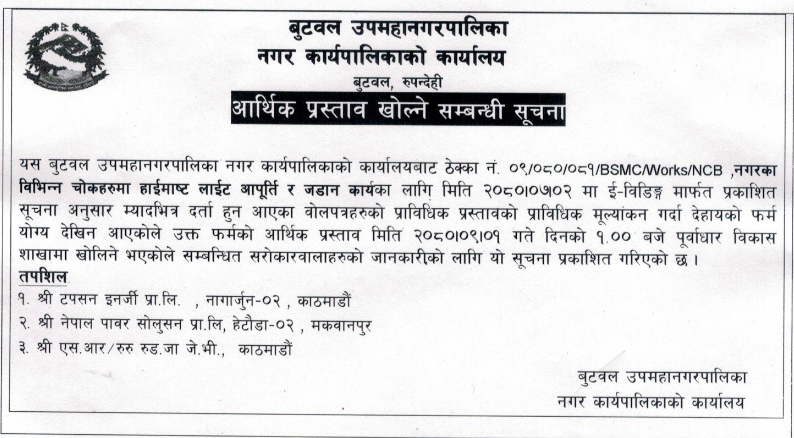 बुटवल उपमहानगरपालिका
नगर कार्यपालिकाको कार्यालय
बुटवल, रुपन्देही
आर्थिक प्रस्ताव खोल्ने सम्बन्धी सूचना

यस बुटवल उपमहानगरपालिका नगर कार्यपालिकाको कार्यालयबाट ठेक्का नं. ०९/०८०/०८१/BSMC/Works/NCB ,नगरका विभिन्न चोकहरुमा हाईमाष्ट लाईट आपूर्ति र जडान कार्यका लागि मिति २०८०।०७।०२ मा ई-विडिङ्ग मार्फत प्रकाशित सूचना अनुसार म्यादभित्र दर्ता हुन आएका वोलपत्रहरुको प्राविधिक प्रस्तावको प्राविधिक मूल्यांकन गर्दा देहायको फर्म योग्य देखिन आएकोले उक्त फर्मको आर्थिक प्रस्ताव मिति २०८०।०९।०१ गते दिनको १.०० बजे पूर्वाधार विकास शाखामा खोलिने भएकोले सम्बन्धित सरोकारवालाहरुको जानकारीको लागि यो सूचना प्रकाशित गरिएको छ ।

तपशिल
१. श्री टपसन इनर्जी प्रा.लि. , नागार्जुन-०२ , काठमाडौं
२. श्री नेपाल पावर सोलुसन प्रा.लि, हेटौडा-०२ , मकवानपुर
३. श्री एस.आर/रुरु रुड.जा जे.भी., काठमाडौं

बुटवल उपमहानगरपालिका
नगर कार्यपालिकाको कार्यालय